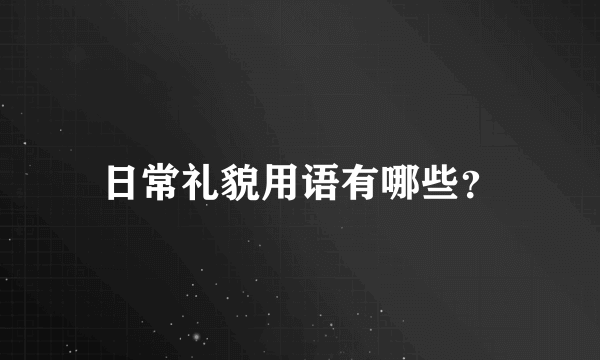 日常礼貌用语有哪些？